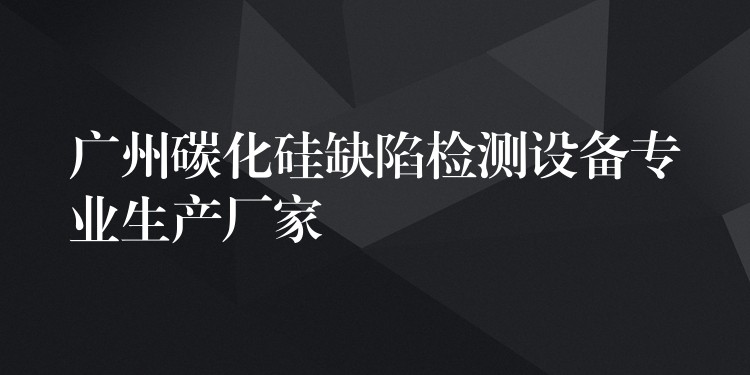 广州碳化硅缺陷检测设备专业生产厂家